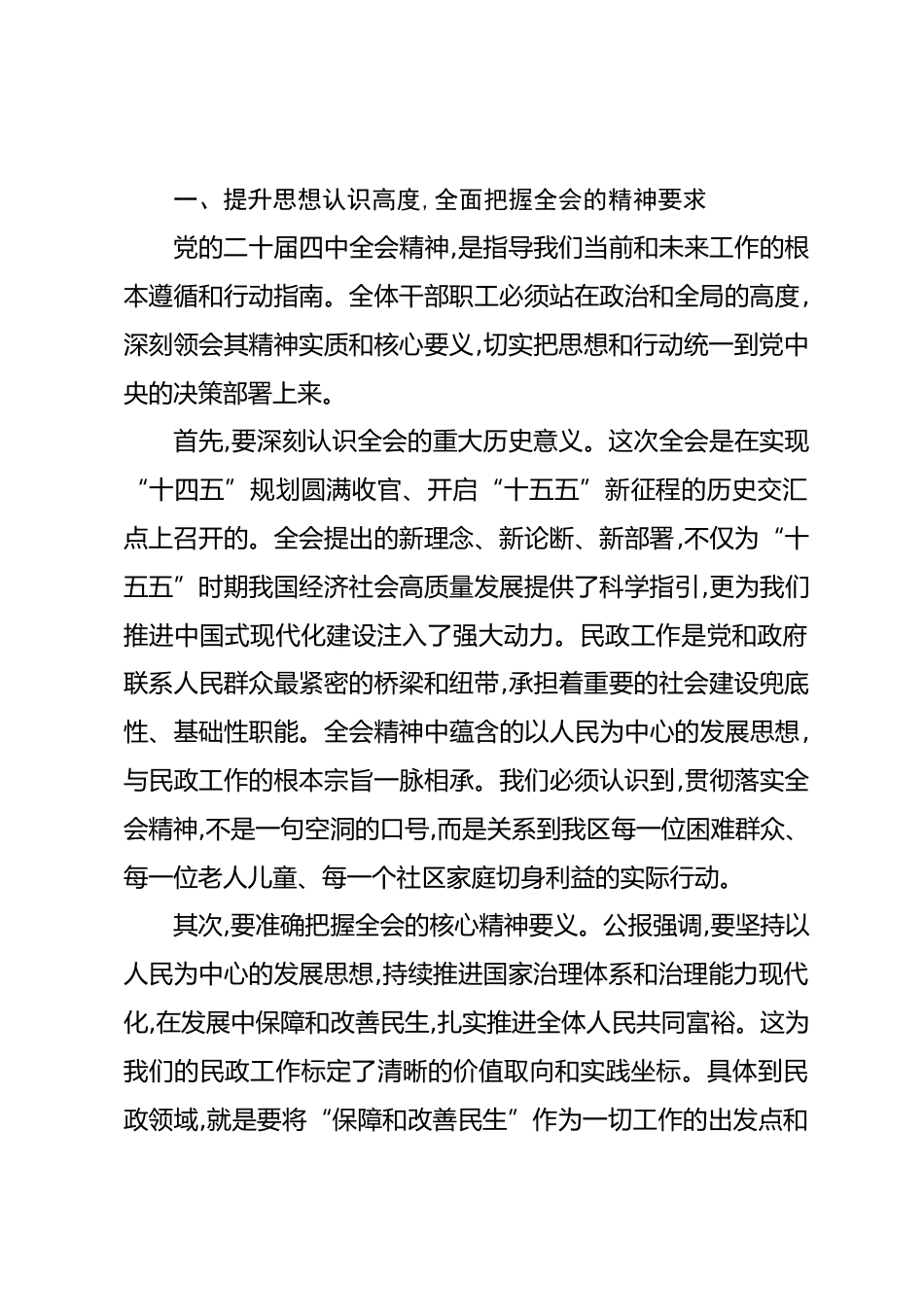 一、提升思想认识高度,全面把握全会的精神要求

党的二十届四中全会精神,是指导我们当前和未来工作的根本遵循和行动指南。全体干部职工必须站在政治和全局的高度,深刻领会其精神实质和核心要义,切实把思想和行动统一到党中央的决策部署上来。

首先,要深刻认识全会的重大历史意义。这次全会是在实现“十四五”规划圆满收官、开启“十五五”新征程的历史交汇点上召开的。全会提出的新理念、新论断、新部署,不仅为“十五五”时期我国经济社会高质量发展提供了科学指引,更为我们推进中国式现代化建设注入了强大动力。民政工作是党和政府联系人民群众最紧密的桥梁和纽带,承担着重要的社会建设兜底性、基础性职能。全会精神中蕴含的以人民为中心的发展思想,与民政工作的根本宗旨一脉相承。我们必须认识到,贯彻落实全会精神,不是一句空洞的口号,而是关系到我区每一位困难群众、每一位老人儿童、每一个社区家庭切身利益的实际行动。

其次,要准确把握全会的核心精神要义。公报强调,要坚持以人民为中心的发展思想,持续推进国家治理体系和治理能力现代化,在发展中保障和改善民生,扎实推进全体人民共同富裕。这为我们的民政工作标定了清晰的价值取向和实践坐标。具体到民政领域,就是要将“保障和改善民生”作为一切工作的出发点和